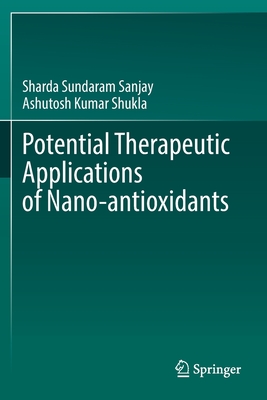 Sharda Sundaram Sanjay
Ashutosh Kumar Shukla

Potential Therapeutic Applications of Nano-antioxidants

Springer